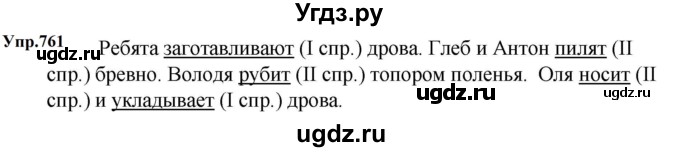 Угдз.ру

Упр.761 ugdz.ru Ребята заготавливают (I спр.) дрова. Глеб и Антон пилят (II спр.) бревно. Володя рубит (II спр.) топором поленья. Оля носит (II спр.) и укладывает (I спр.) дрова. ugdz.ru ugdz.ru

ugdz.ru